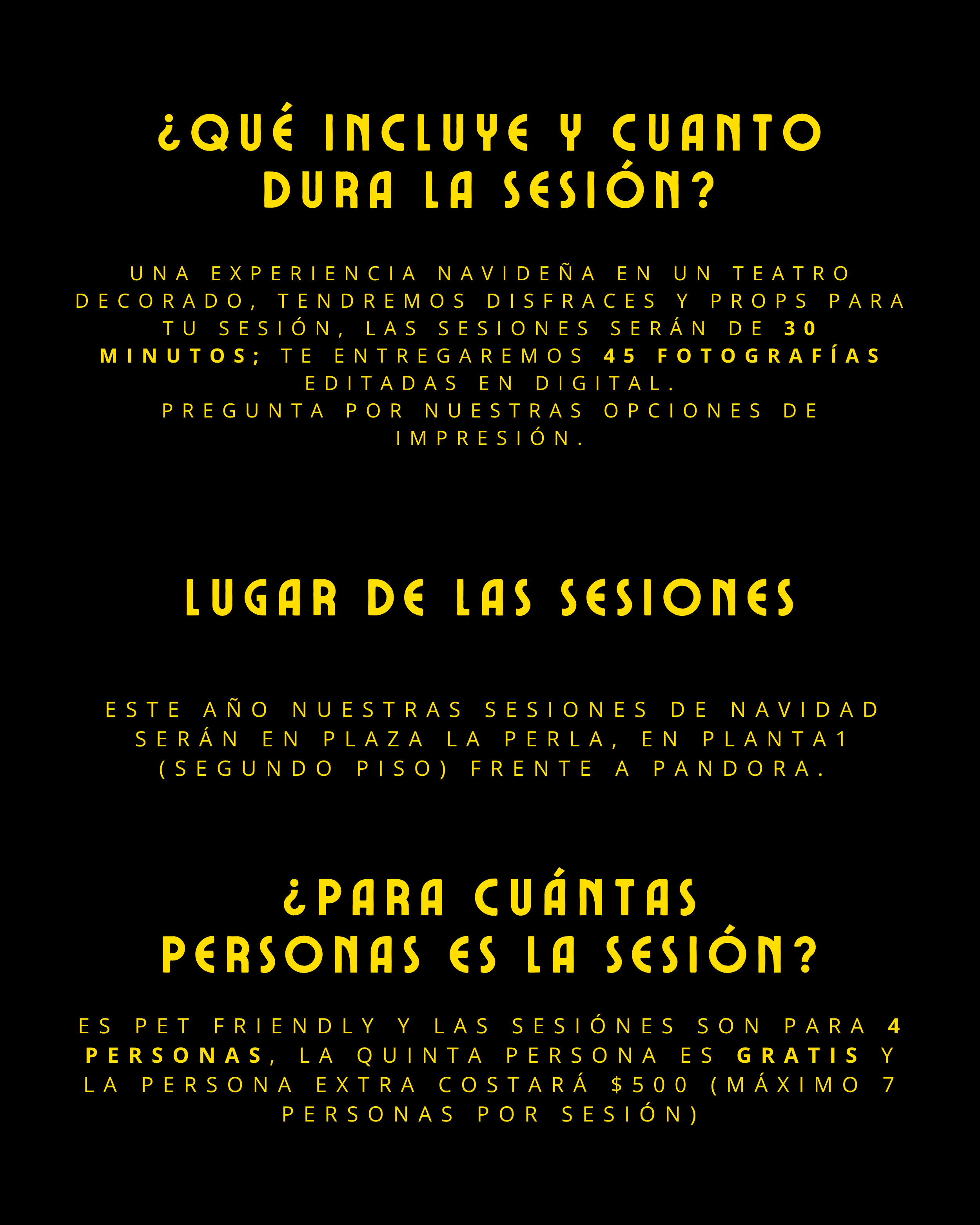 ¿QUÉ INCLUYE Y CUANTO DURA LA SESIÓN?

UNA EXPERIENCIA NAVIDEÑA EN UN TEATRO DECORADO, TENDREMOS DISFRACES Y PROPS PARA TU SESIÓN, LAS SESIONES SERÁN DE 30 MINUTOS; TE ENTREGAREMOS 45 FOTOGRAFÍAS EDITADAS EN DIGITAL.
PREGUNTA POR NUESTRAS OPCIONES DE IMPRESIÓN.

LUGAR DE LAS SESIONES

ESTE AÑO NUESTRAS SESIONES DE NAVIDAD SERÁN EN PLAZA LA PERLA, EN PLANTA1 (SEGUNDO PISO) FRENTE A PANDORA.

¿PARA CUÁNTAS PERSONAS ES LA SESIÓN?

ES PET FRIENDLY Y LAS SESIÓNES SON PARA 4 PERSONAS, LA QUINTA PERSONA ES GRATIS Y LA PERSONA EXTRA COSTARÁ $500 (MÁXIMO 7 PERSONAS POR SESIÓN)